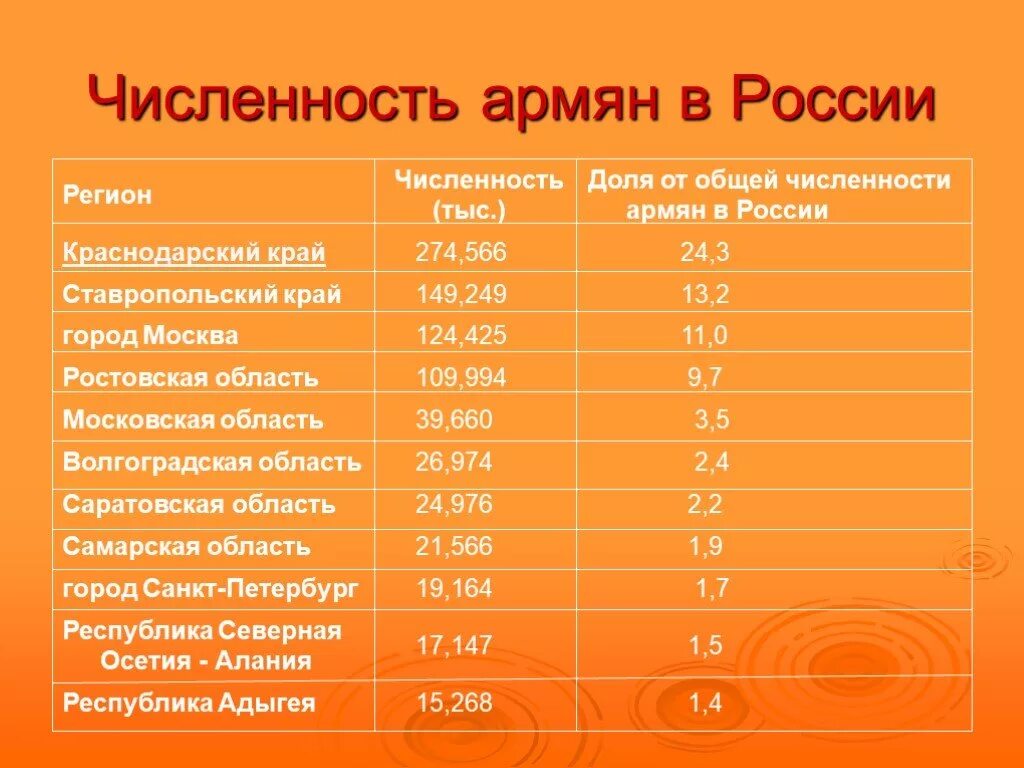 Численность армян в России

| Регион | Численность (тыс.) | Доля от общей численности армян в России |
|---|---|---|
| Краснодарский край | 274,566 | 24,3 |
| Ставропольский край | 149,249 | 13,2 |
| город Москва | 124,425 | 11,0 |
| Ростовская область | 109,994 | 9,7 |
| Московская область | 39,660 | 3,5 |
| Волгоградская область | 26,974 | 2,4 |
| Саратовская область | 24,976 | 2,2 |
| Самарская область | 21,566 | 1,9 |
| город Санкт-Петербург | 19,164 | 1,7 |
| Республика Северная Осетия - Алания | 17,147 | 1,5 |
| Республика Адыгея | 15,268 | 1,4 |